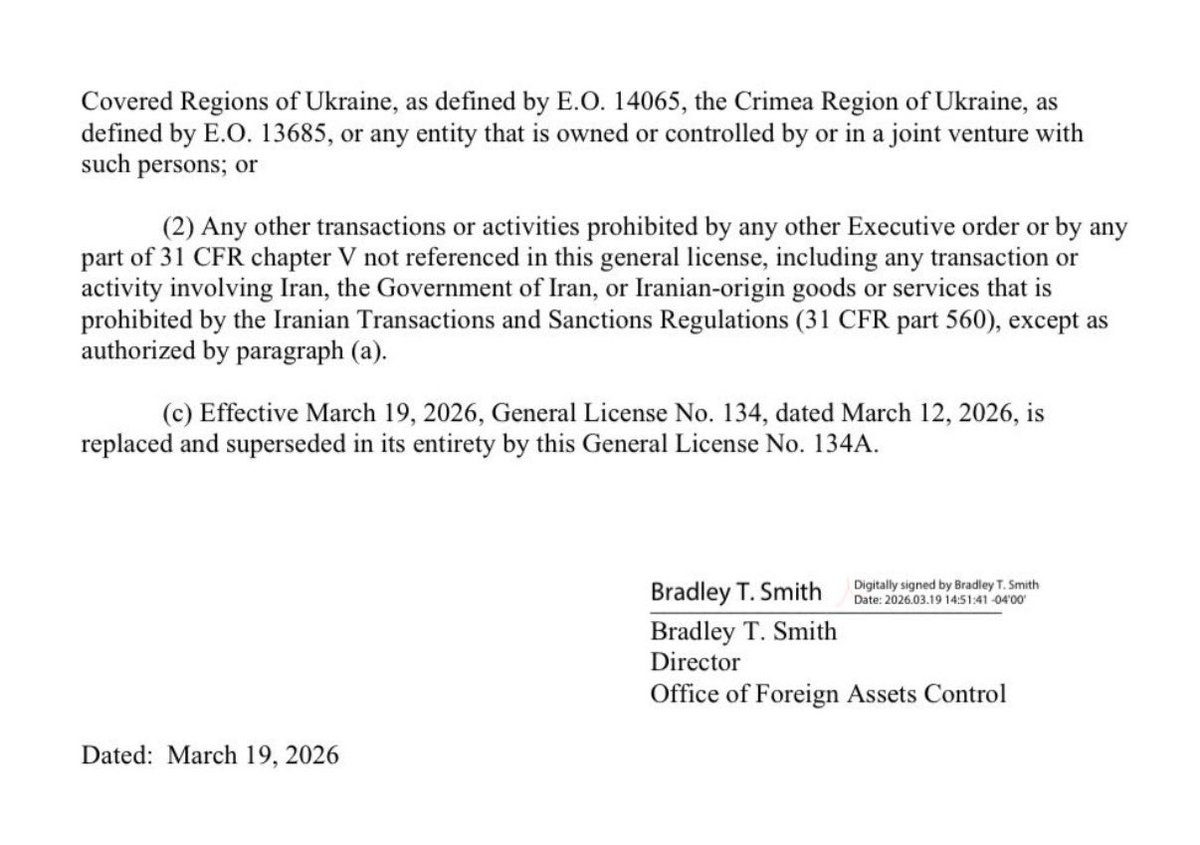 Covered Regions of Ukraine, as defined by E.O. 14065, the Crimea Region of Ukraine, as defined by E.O. 13685, or any entity that is owned or controlled by or in a joint venture with such persons; or

(2) Any other transactions or activities prohibited by any other Executive order or by any part of 31 CFR chapter V not referenced in this general license, including any transaction or activity involving Iran, the Government of Iran, or Iranian-origin goods or services that is prohibited by the Iranian Transactions and Sanctions Regulations (31 CFR part 560), except as authorized by paragraph (a).

(c) Effective March 19, 2026, General License No. 134, dated March 12, 2026, is replaced and superseded in its entirety by this General License No. 134A.

Bradley T. Smith Digitally signed by Bradley T. Smith Date: 2026.03.19 14:51:41 -04'00'

Bradley T. Smith
Director
Office of Foreign Assets Control

Dated: March 19, 2026